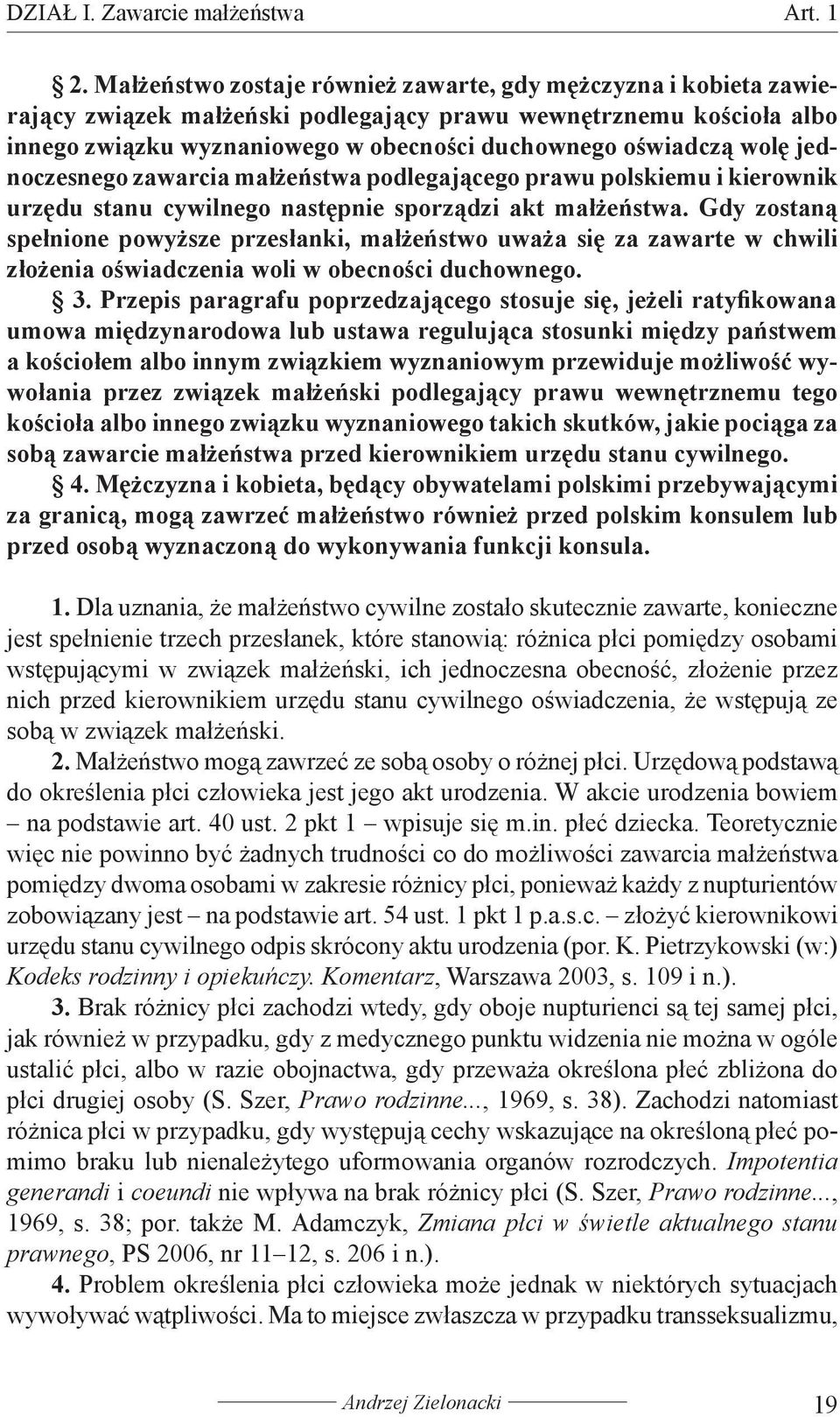 DZIAŁ I. Zawarcie małżeństwa Art. 1

§ 2. Małżeństwo zostaje również zawarte, gdy mężczyzna i kobieta zawierający związek małżeński podlegający prawu wewnętrznemu kościoła albo innego związku wyznaniowego w obecności duchownego oświadczą wolę jednoczesnego zawarcia małżeństwa podlegającego prawu polskiemu i kierownik urzędu stanu cywilnego następnie sporządzi akt małżeństwa. Gdy zostaną spełnione powyższe przesłanki, małżeństwo uważa się za zawarte w chwili złożenia oświadczenia woli w obecności duchownego.

§ 3. Przepis paragrafu poprzedzającego stosuje się, jeżeli ratyfikowana umowa międzynarodowa lub ustawa regulująca stosunki między państwem a kościołem albo innym związkiem wyznaniowym przewiduje możliwość wywołania przez związek małżeński podlegający prawu wewnętrznemu tego kościoła albo innego związku wyznaniowego takich skutków, jakie pociąga za sobą zawarcie małżeństwa przed kierownikiem urzędu stanu cywilnego.

§ 4. Mężczyzna i kobieta, będący obywatelami polskimi przebywającymi za granicą, mogą zawrzeć małżeństwo również przed polskim konsulem lub przed osobą wyznaczoną do wykonywania funkcji konsula.

1. Dla uznania, że małżeństwo cywilne zostało skutecznie zawarte, konieczne jest spełnienie trzech przesłanek, które stanowią: różnica płci pomiędzy osobami wstępującymi w związek małżeński, ich jednoczesna obecność, złożenie przez nich przed kierownikiem urzędu stanu cywilnego oświadczenia, że wstępują ze sobą w związek małżeński.

2. Małżeństwo mogą zawrzeć ze sobą osoby o różnej płci. Urzędową podstawą do określenia płci człowieka jest jego akt urodzenia. W akcie urodzenia bowiem – na podstawie art. 40 ust. 2 pkt 1 – wpisuje się m.in. płeć dziecka. Teoretycznie więc nie powinno być żadnych trudności co do możliwości zawarcia małżeństwa pomiędzy dwoma osobami w zakresie różnicy płci, ponieważ każdy z nupturientów zobowiązany jest – na podstawie art. 54 ust. 1 pkt 1 p.a.s.c. – złożyć kierownikowi urzędu stanu cywilnego odpis skrócony aktu urodzenia (por. K. Pietrzykowski (w:) Kodeks rodzinny i opiekuńczy. Komentarz, Warszawa 2003, s. 109 i n.).

3. Brak różnicy płci zachodzi wtedy, gdy oboje nupturienci są tej samej płci, jak również w przypadku, gdy z medycznego punktu widzenia nie można w ogóle ustalić płci, albo w razie obojnactwa, gdy przeważa określona płeć zbliżona do płci drugiej osoby (S. Szer, Prawo rodzinne..., 1969, s. 38). Zachodzi natomiast różnica płci w przypadku, gdy występują cechy wskazujące na określoną płeć pomimo braku lub nienależytego uformowania organów rozrodczych. Impotentia generandi i coeundi nie wpływa na brak różnicy płci (S. Szer, Prawo rodzinne..., 1969, s. 38; por. także M. Adamczyk, Zmiana płci w świetle aktualnego stanu prawnego, PS 2006, nr 11–12, s. 206 i n.).

4. Problem określenia płci człowieka może jednak w niektórych sytuacjach wywoływać wątpliwości. Ma to miejsce zwłaszcza w przypadku transseksualizmu,

Andrzej Zielonacki 19